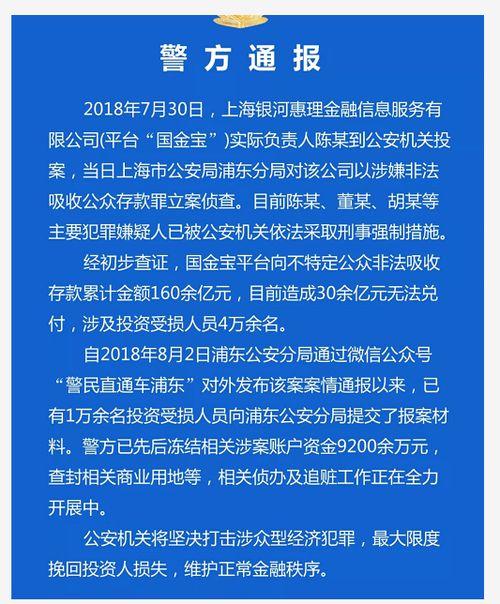 警方通报

2018年7月30日，上海银河惠理金融信息服务有限公司(平台“国金宝”)实际负责人陈某到公安机关投案，当日上海市公安局浦东分局对该公司以涉嫌非法吸收公众存款罪立案侦查。目前陈某、董某、胡某等主要犯罪嫌疑人已被公安机关依法采取刑事强制措施。

经初步查证，国金宝平台向不特定公众非法吸收存款累计金额160余亿元，目前造成30余亿元无法兑付，涉及投资受损人员4万余名。

自2018年8月2日浦东公安分局通过微信公众号“警民直通车浦东”对外发布该案案情通报以来，已有1万余名投资受损人员向浦东公安分局提交了报案材料。警方已先后冻结相关涉案账户资金9200余万元，查封相关商业用地等，相关侦办及追赃工作正在全力开展中。

公安机关将坚决打击涉众型经济犯罪，最大限度挽回投资人损失，维护正常金融秩序。